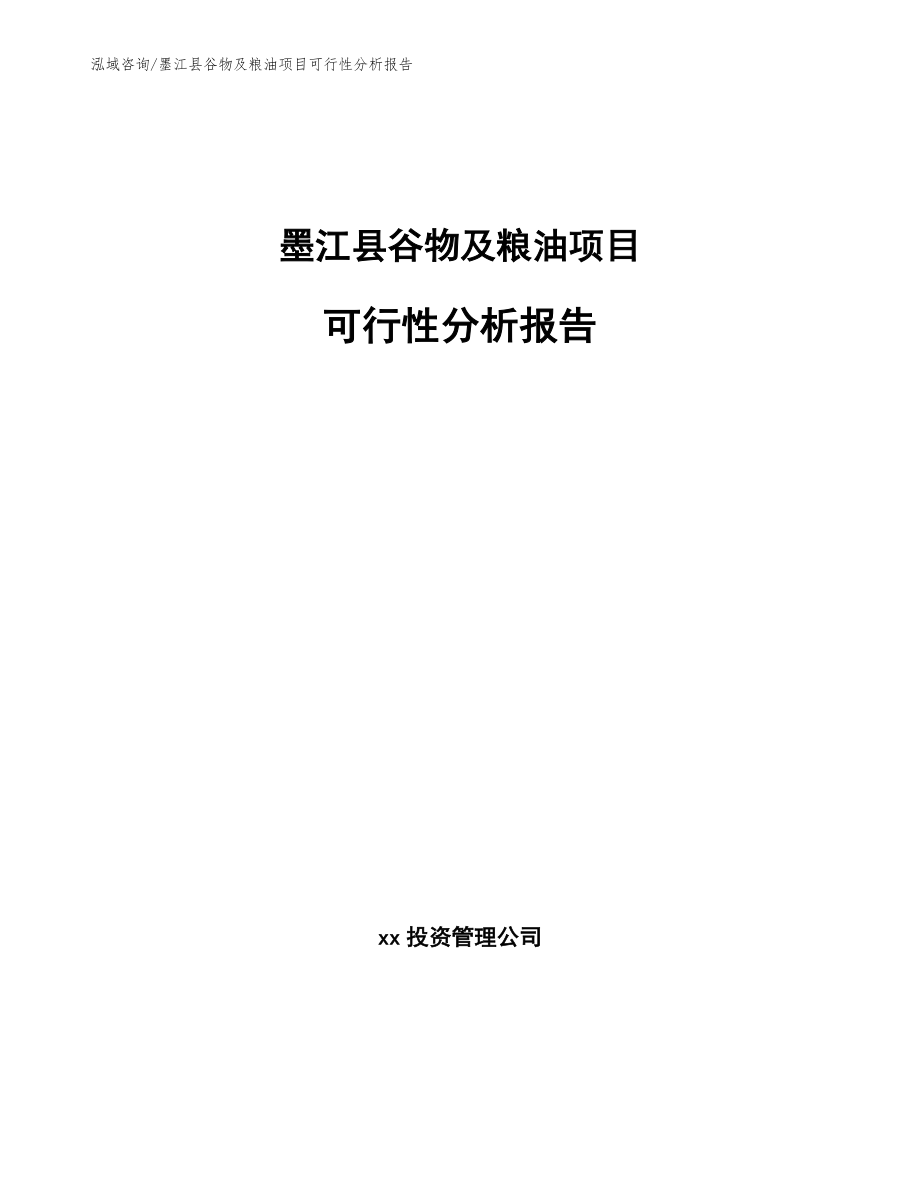 泓域咨询/墨江县谷物及粮油项目可行性分析报告

墨江县谷物及粮油项目

可行性分析报告

xx 投资管理公司